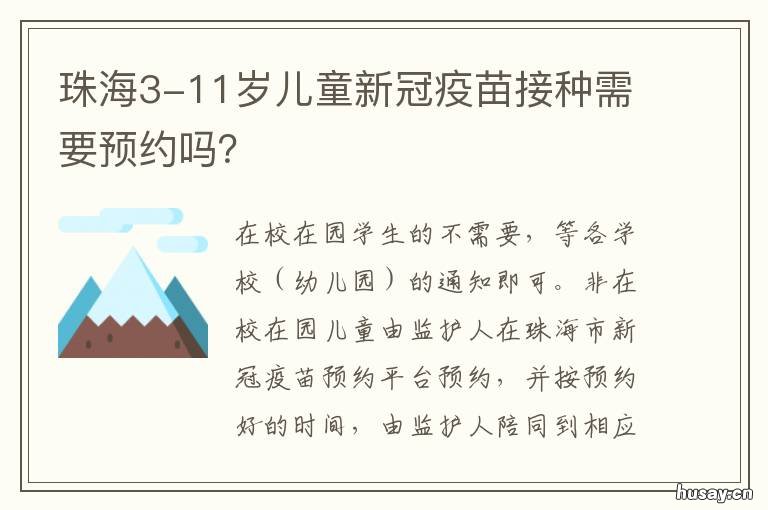 珠海3-11岁儿童新冠疫苗接种需要预约吗?

在校在园学生的不需要，等各学校（幼儿园）的通知即可。非在校在园儿童由监护人在珠海市新冠疫苗预约平台预约，并按预约好的时间，由监护人陪同到相应

husay.cn